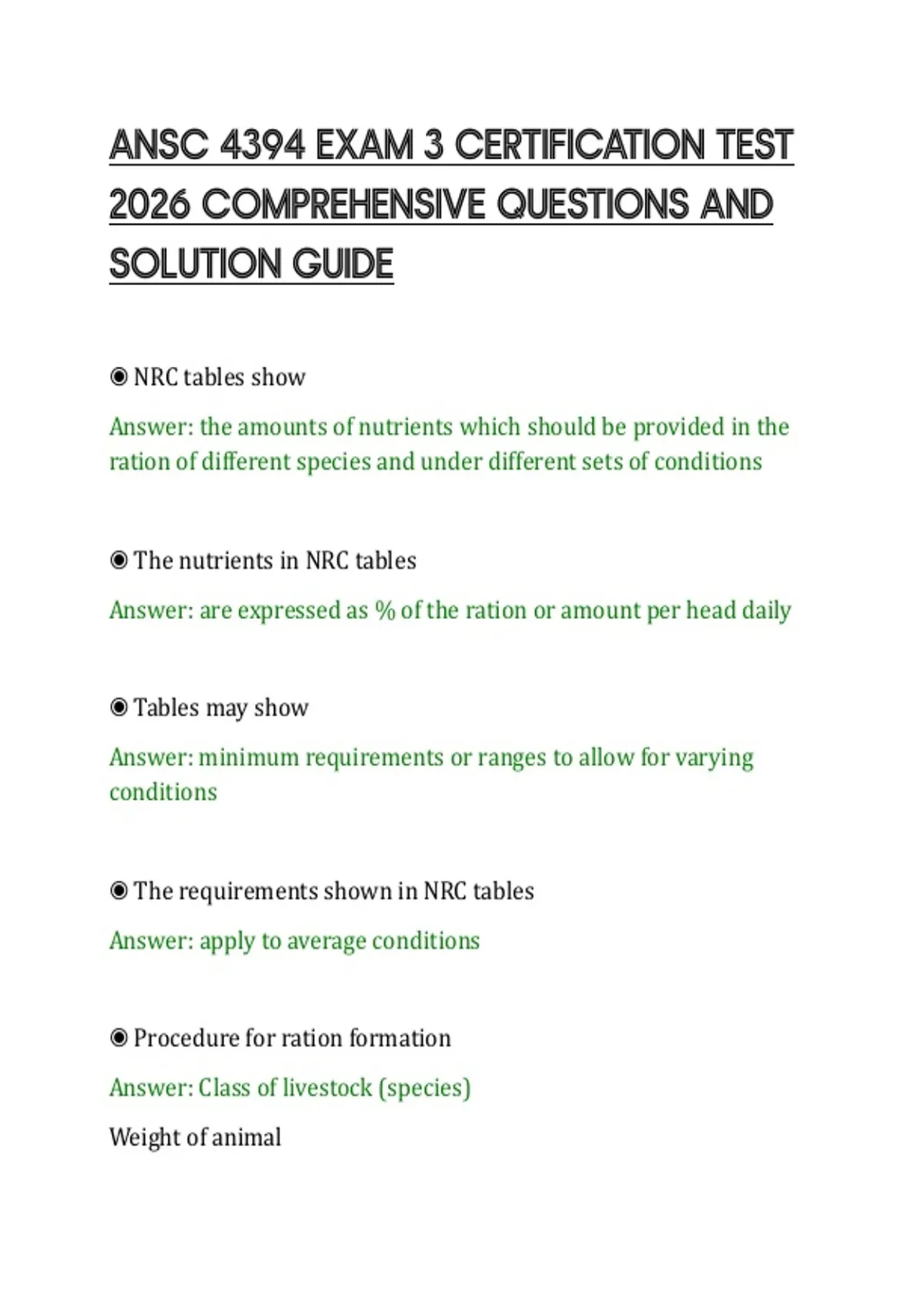 ANSC 4394 EXAM 3 CERTIFICATION TEST 2026 COMPREHENSIVE QUESTIONS AND SOLUTION GUIDE

◉ NRC tables show

Answer: the amounts of nutrients which should be provided in the ration of different species and under different sets of conditions

◉ The nutrients in NRC tables

Answer: are expressed as % of the ration or amount per head daily

◉ Tables may show

Answer: minimum requirements or ranges to allow for varying conditions

◉ The requirements shown in NRC tables

Answer: apply to average conditions

◉ Procedure for ration formation

Answer: Class of livestock (species)

Weight of animal